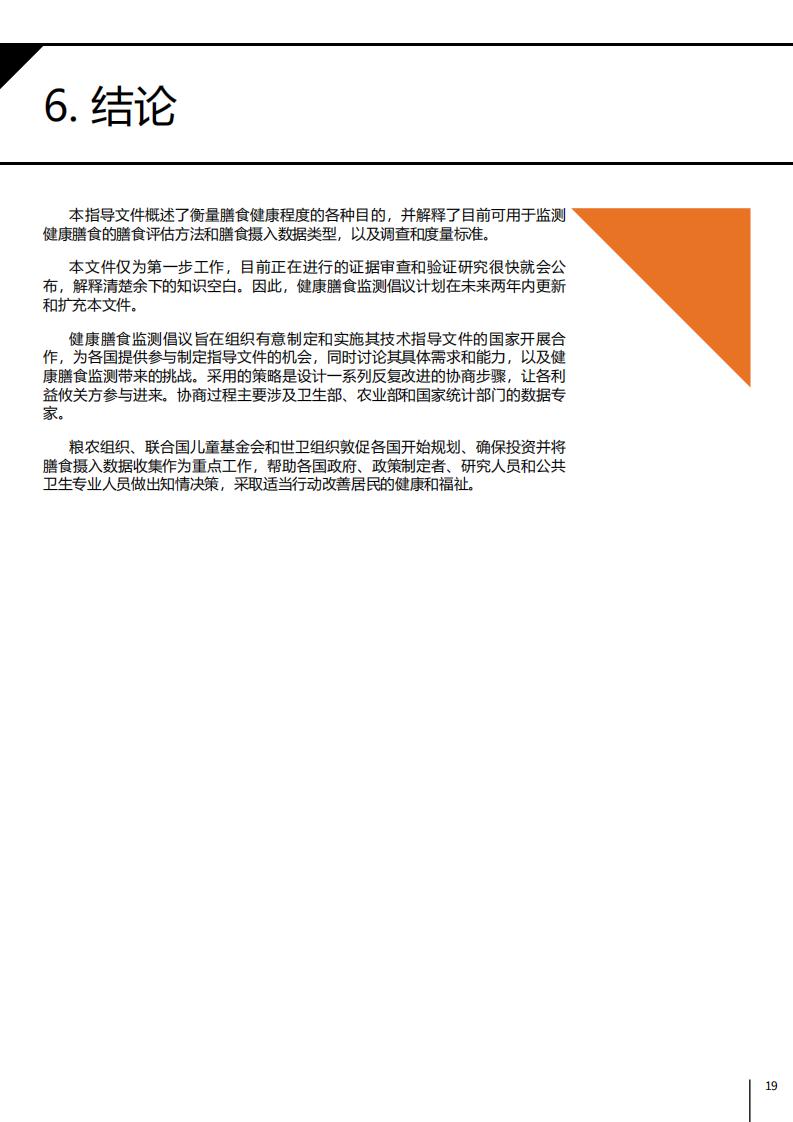 6. 结论

本指导文件概述了衡量膳食健康程度的各种目的，并解释了目前可用于监测健康膳食的膳食评估方法和膳食摄入数据类型，以及调查和度量标准。

本文件仅为第一步工作，目前正在进行的证据审查和验证研究很快就会公布，解释清楚余下的知识空白。因此，健康膳食监测倡议计划在未来两年内更新和扩充本文件。

健康膳食监测倡议旨在组织有意制定和实施其技术指导文件的国家开展合作，为各国提供参与制定指导文件的机会，同时讨论其具体需求和能力，以及健康膳食监测带来的挑战。采用的策略是设计一系列反复改进的协商步骤，让各利益攸关方参与进来。协商过程主要涉及卫生部、农业部和国家统计部门的数据专家。

粮农组织、联合国儿童基金会和世卫组织敦促各国开始规划、确保投资并将膳食摄入数据收集作为重点工作，帮助各国政府、政策制定者、研究人员和公共卫生专业人员做出知情决策，采取适当行动改善居民的健康和福祉。

19